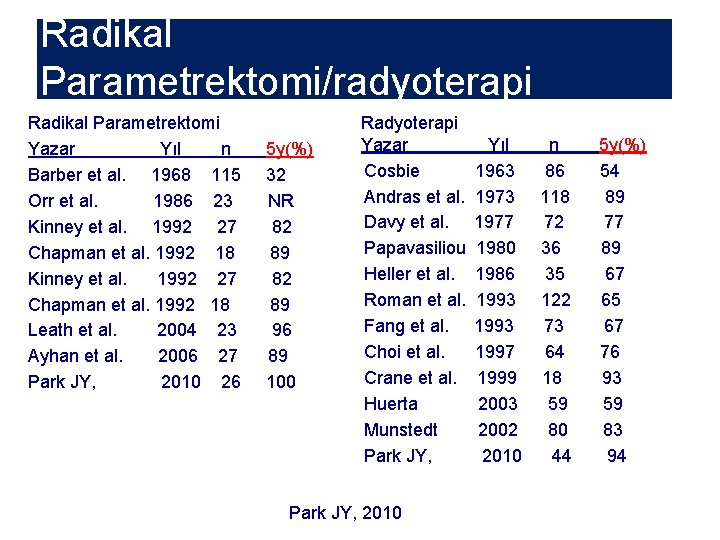 Radikal Parametrektomi/radyoterapi

Radikal Parametrektomi

| Yazar | Yıl | n | 5y(%) |
|---|---|---|---|
| Barber et al. | 1968 | 115 | 32 |
| Orr et al. | 1986 | 23 | NR |
| Kinney et al. | 1992 | 27 | 82 |
| Chapman et al. | 1992 | 18 | 89 |
| Kinney et al. | 1992 | 27 | 82 |
| Chapman et al. | 1992 | 18 | 89 |
| Leath et al. | 2004 | 23 | 96 |
| Ayhan et al. | 2006 | 27 | 89 |
| Park JY, | 2010 | 26 | 100 |

Radyoterapi

| Yazar | Yıl | n | 5y(%) |
|---|---|---|---|
| Cosbie | 1963 | 86 | 54 |
| Andras et al. | 1973 | 118 | 89 |
| Davy et al. | 1977 | 72 | 77 |
| Papavasiliou | 1980 | 36 | 89 |
| Heller et al. | 1986 | 35 | 67 |
| Roman et al. | 1993 | 122 | 65 |
| Fang et al. | 1993 | 73 | 67 |
| Choi et al. | 1997 | 64 | 76 |
| Crane et al. | 1999 | 18 | 93 |
| Huerta | 2003 | 59 | 59 |
| Munstedt | 2002 | 80 | 83 |
| Park JY, | 2010 | 44 | 94 |

Park JY, 2010